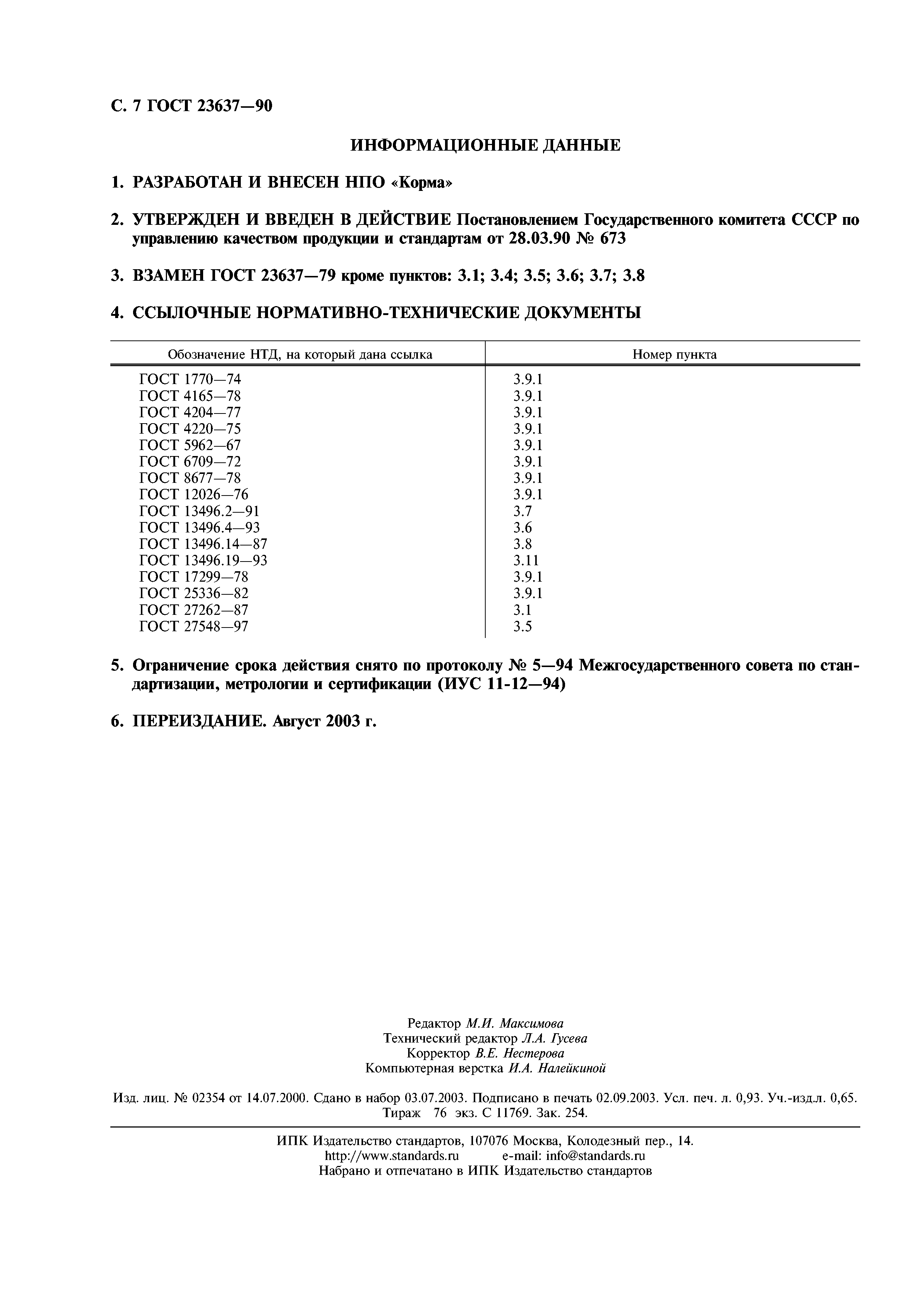 С. 7 ГОСТ 23637—90

ИНФОРМАЦИОННЫЕ ДАННЫЕ

1. РАЗРАБОТАН И ВНЕСЕН НПО «Корма»

2. УТВЕРЖДЕН И ВВЕДЕН В ДЕЙСТВИЕ Постановлением Государственного комитета СССР по управлению качеством продукции и стандартам от 28.03.90 № 673

3. ВЗАМЕН ГОСТ 23637—79 кроме пунктов: 3.1; 3.4; 3.5; 3.6; 3.7; 3.8

4. ССЫЛОЧНЫЕ НОРМАТИВНО-ТЕХНИЧЕСКИЕ ДОКУМЕНТЫ

| Обозначение НТД, на который дана ссылка | Номер пункта |
|---|---|
| ГОСТ 1770—74 | 3.9.1 |
| ГОСТ 4165—78 | 3.9.1 |
| ГОСТ 4204—77 | 3.9.1 |
| ГОСТ 4220—75 | 3.9.1 |
| ГОСТ 5962—67 | 3.9.1 |
| ГОСТ 6709—72 | 3.9.1 |
| ГОСТ 8677—78 | 3.9.1 |
| ГОСТ 12026—76 | 3.9.1 |
| ГОСТ 13496.2—91 | 3.7 |
| ГОСТ 13496.4—93 | 3.6 |
| ГОСТ 13496.14—87 | 3.8 |
| ГОСТ 13496.19—93 | 3.11 |
| ГОСТ 17299—78 | 3.9.1 |
| ГОСТ 25336—82 | 3.9.1 |
| ГОСТ 27262—87 | 3.1 |
| ГОСТ 27548—97 | 3.5 |

5. Ограничение срока действия снято по протоколу № 5—94 Межгосударственного совета по стандартизации, метрологии и сертификации (ИУС 11-12—94)

6. ПЕРЕИЗДАНИЕ. Август 2003 г.

Редактор М.И. Максимова
Технический редактор Л.А. Гусева
Корректор В.Е. Нестерова
Компьютерная верстка И.А. Налейкиной

Изд. лиц. № 02354 от 14.07.2000. Сдано в набор 03.07.2003. Подписано в печать 02.09.2003. Усл. печ. л. 0,93. Уч.-изд.л. 0,65. Тираж 76 экз. С 11769. Зак. 254.

ИПК Издательство стандартов, 107076 Москва, Колодезный пер., 14.
http://www.standards.ru e-mail: info@standards.ru
Набрано и отпечатано в ИПК Издательство стандартов